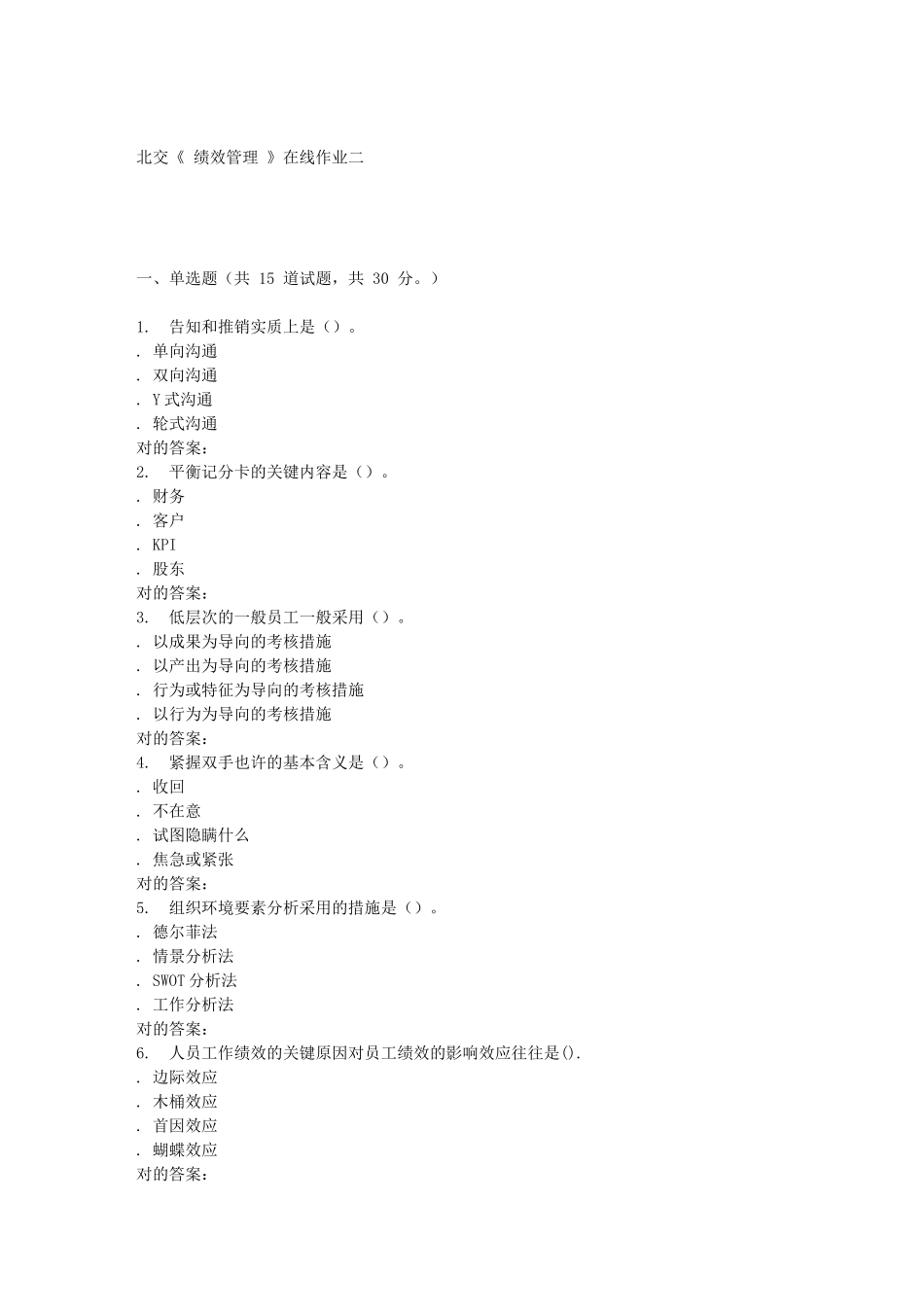 北交《 绩效管理 》在线作业二

一、单选题（共 15 道试题，共 30 分。）

1. 告知和推销实质上是（）。
. 单向沟通
. 双向沟通
. Y 式沟通
. 轮式沟通
对的答案：
2. 平衡记分卡的关键内容是（）。
. 财务
. 客户
. KPI
. 股东
对的答案：
3. 低层次的一般员工一般采用（）。
. 以成果为导向的考核措施
. 以产出为导向的考核措施
. 行为或特征为导向的考核措施
. 以行为为导向的考核措施
对的答案：
4. 紧握双手也许的基本含义是（）。
. 收回
. 不在意
. 试图隐瞒什么
. 焦急或紧张
对的答案：
5. 组织环境要素分析采用的措施是（）。
. 德尔菲法
. 情景分析法
. SWOT 分析法
. 工作分析法
对的答案：
6. 人员工作绩效的关键原因对员工绩效的影响效应往往是().
. 边际效应
. 木桶效应
. 首因效应
. 蝴蝶效应
对的答案：